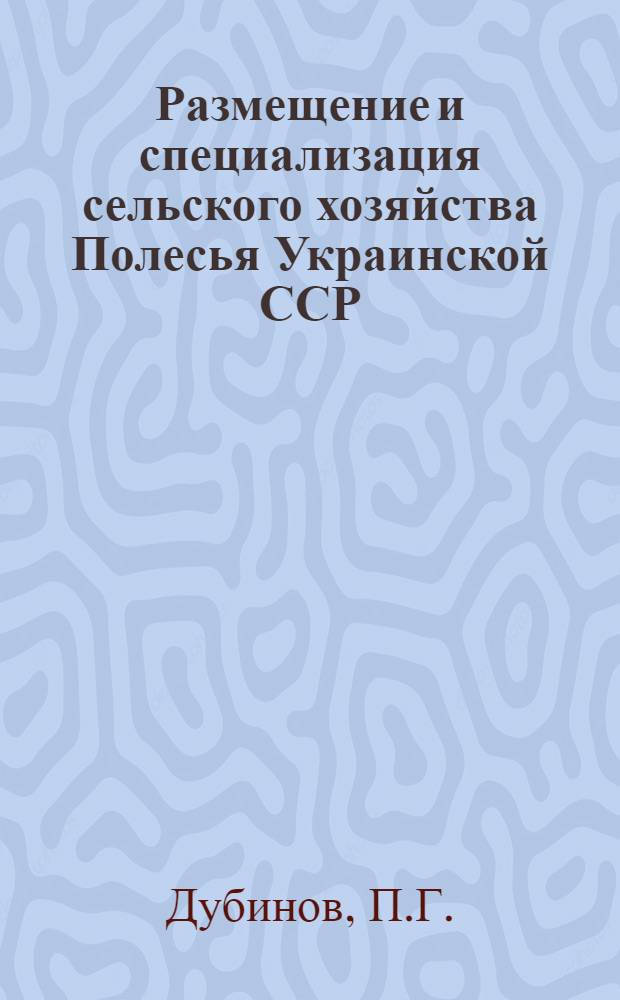 Размещение и специализация сельского хозяйства Полесья Украинской ССР

Дубинов, П.Г.